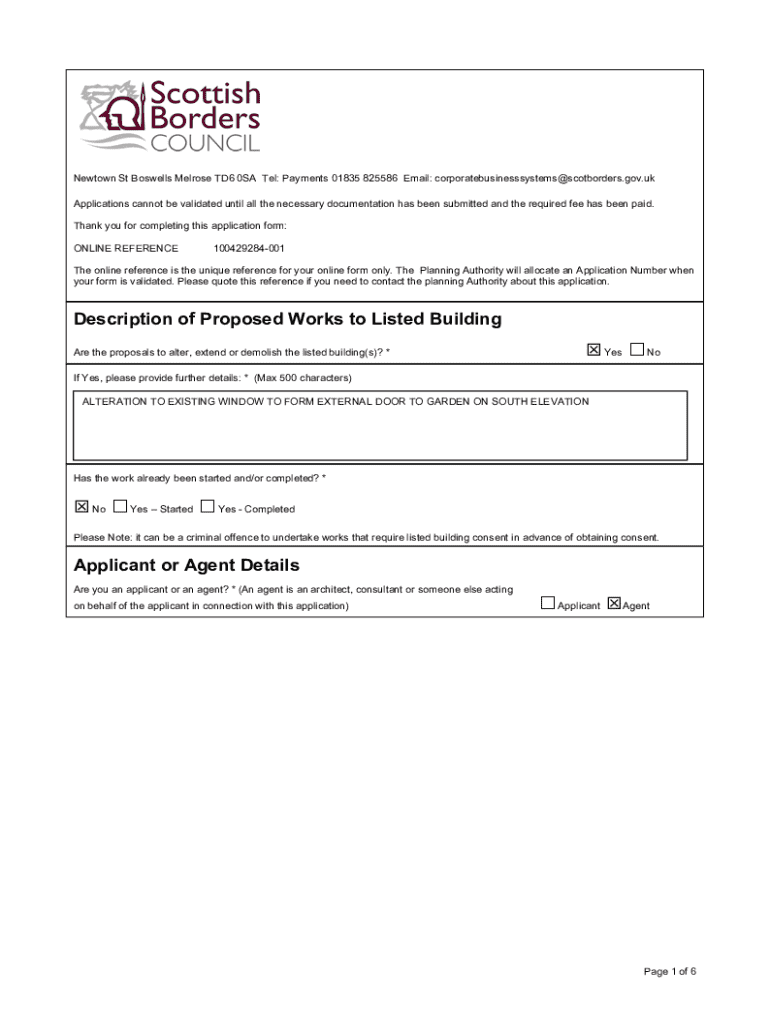 Scottish Borders COUNCIL

Newtown St Boswells Melrose TD6 0SA Tel: Payments 01835 825586 Email: corporatebusinesssystems@scotborders.gov.uk

Applications cannot be validated until all the necessary documentation has been submitted and the required fee has been paid.

Thank you for completing this application form:

ONLINE REFERENCE 100429284-001

The online reference is the unique reference for your online form only. The Planning Authority will allocate an Application Number when your form is validated. Please quote this reference if you need to contact the planning Authority about this application.

Description of Proposed Works to Listed Building

Are the proposals to alter, extend or demolish the listed building(s)? * ☒ Yes ☐ No

If Yes, please provide further details: * (Max 500 characters)

ALTERATION TO EXISTING WINDOW TO FORM EXTERNAL DOOR TO GARDEN ON SOUTH ELEVATION

Has the work already been started and/or completed? *

☒ No ☐ Yes – Started ☐ Yes - Completed

Please Note: it can be a criminal offence to undertake works that require listed building consent in advance of obtaining consent.

Applicant or Agent Details

Are you an applicant or an agent? * (An agent is an architect, consultant or someone else acting on behalf of the applicant in connection with this application) ☐ Applicant ☒ Agent

Page 1 of 6